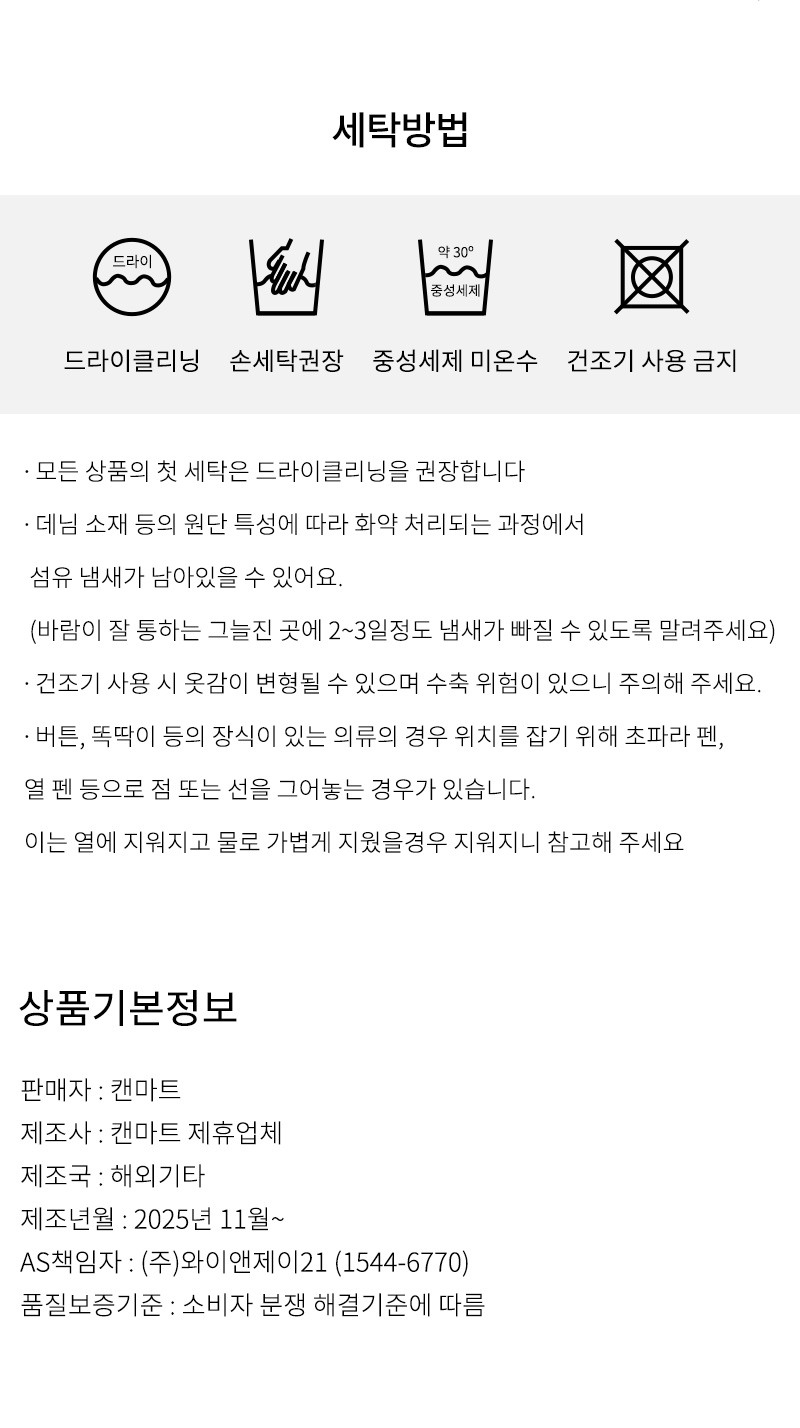 세탁방법

드라이

약 30°
중성세제

드라이클리닝 손세탁권장 중성세제 미온수 건조기 사용 금지

· 모든 상품의 첫 세탁은 드라이클리닝을 권장합니다

· 데님 소재 등의 원단 특성에 따라 화약 처리되는 과정에서 섬유 냄새가 남아있을 수 있어요.

(바람이 잘 통하는 그늘진 곳에 2~3일정도 냄새가 빠질 수 있도록 말려주세요)

· 건조기 사용 시 옷감이 변형될 수 있으며 수축 위험이 있으니 주의해 주세요.

· 버튼, 똑딱이 등의 장식이 있는 의류의 경우 위치를 잡기 위해 초파라 펜, 열 펜 등으로 점 또는 선을 그어놓는 경우가 있습니다.

이는 열에 지워지고 물로 가볍게 지웠을경우 지워지니 참고해 주세요

상품기본정보

판매자 : 캔마트
제조사 : 캔마트 제휴업체
제조국 : 해외기타
제조년월 : 2025년 11월~
AS책임자 : (주)와이앤제이21 (1544-6770)
품질보증기준 : 소비자 분쟁 해결기준에 따름